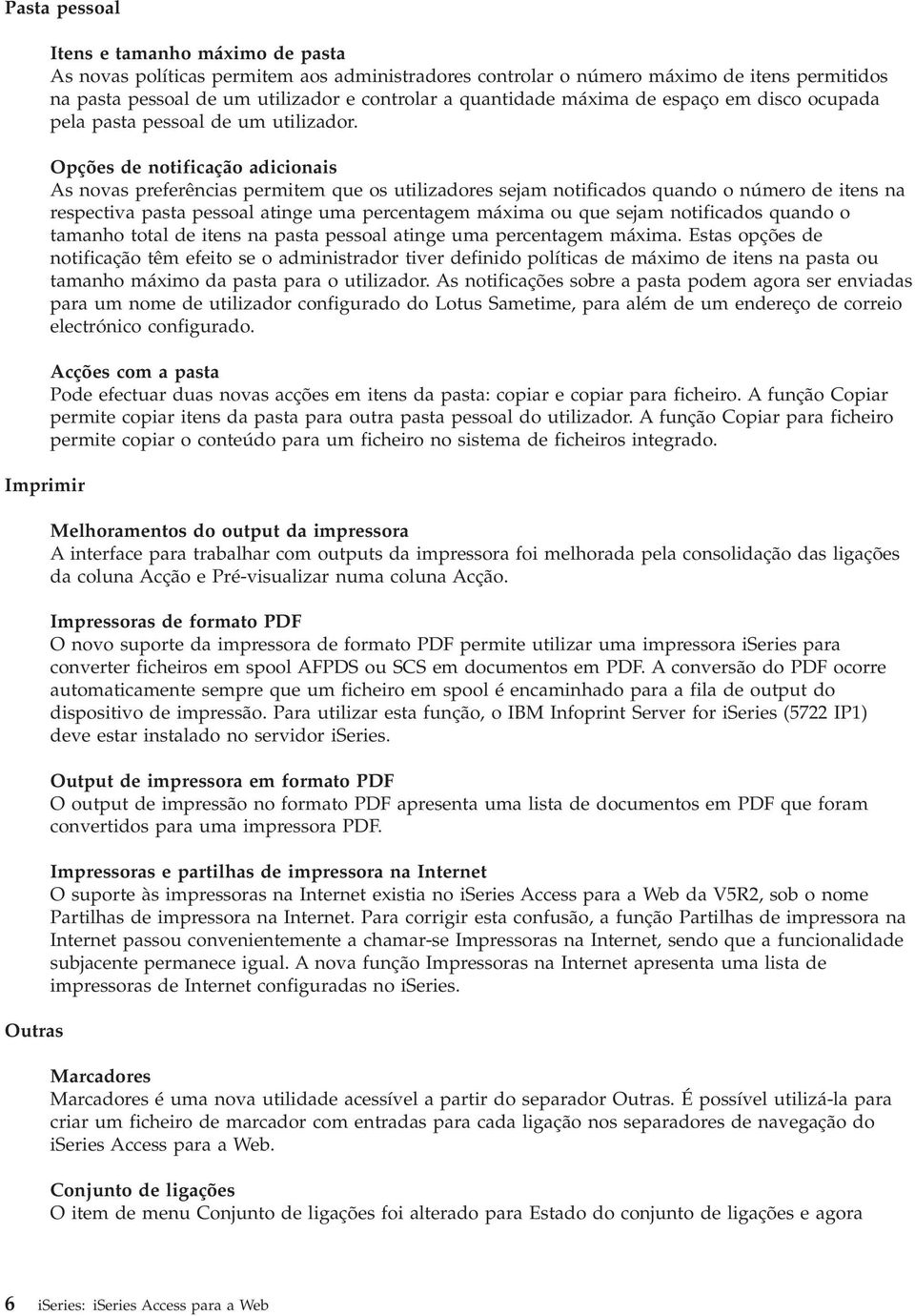 Pasta pessoal

Itens e tamanho máximo de pasta
As novas políticas permitem aos administradores controlar o número máximo de itens permitidos na pasta pessoal de um utilizador e controlar a quantidade máxima de espaço em disco ocupada pela pasta pessoal de um utilizador.

Opções de notificação adicionais
As novas preferências permitem que os utilizadores sejam notificados quando o número de itens na respectiva pasta pessoal atinge uma percentagem máxima ou que sejam notificados quando o tamanho total de itens na pasta pessoal atinge uma percentagem máxima. Estas opções de notificação têm efeito se o administrador tiver definido políticas de máximo de itens na pasta ou tamanho máximo da pasta para o utilizador. As notificações sobre a pasta podem agora ser enviadas para um nome de utilizador configurado do Lotus Sametime, para além de um endereço de correio electrónico configurado.

Acções com a pasta
Pode efectuar duas novas acções em itens da pasta: copiar e copiar para ficheiro. A função Copiar permite copiar itens da pasta para outra pasta pessoal do utilizador. A função Copiar para ficheiro permite copiar o conteúdo para um ficheiro no sistema de ficheiros integrado.

Imprimir

Melhoramentos do output da impressora
A interface para trabalhar com outputs da impressora foi melhorada pela consolidação das ligações da coluna Acção e Pré-visualizar numa coluna Acção.

Impressoras de formato PDF
O novo suporte da impressora de formato PDF permite utilizar uma impressora iSeries para converter ficheiros em spool AFPDS ou SCS em documentos em PDF. A conversão do PDF ocorre automaticamente sempre que um ficheiro em spool é encaminhado para a fila de output do dispositivo de impressão. Para utilizar esta função, o IBM Infoprint Server for iSeries (5722 IP1) deve estar instalado no servidor iSeries.

Output de impressora em formato PDF
O output de impressão no formato PDF apresenta uma lista de documentos em PDF que foram convertidos para uma impressora PDF.

Impressoras e partilhas de impressora na Internet
O suporte às impressoras na Internet existia no iSeries Access para a Web da V5R2, sob o nome Partilhas de impressora na Internet. Para corrigir esta confusão, a função Partilhas de impressora na Internet passou convenientemente a chamar-se Impressoras na Internet, sendo que a funcionalidade subjacente permanece igual. A nova função Impressoras na Internet apresenta uma lista de impressoras de Internet configuradas no iSeries.

Outras

Marcadores
Marcadores é uma nova utilidade acessível a partir do separador Outras. É possível utilizá-la para criar um ficheiro de marcador com entradas para cada ligação nos separadores de navegação do iSeries Access para a Web.

Conjunto de ligações
O item de menu Conjunto de ligações foi alterado para Estado do conjunto de ligações e agora

6 iSeries: iSeries Access para a Web